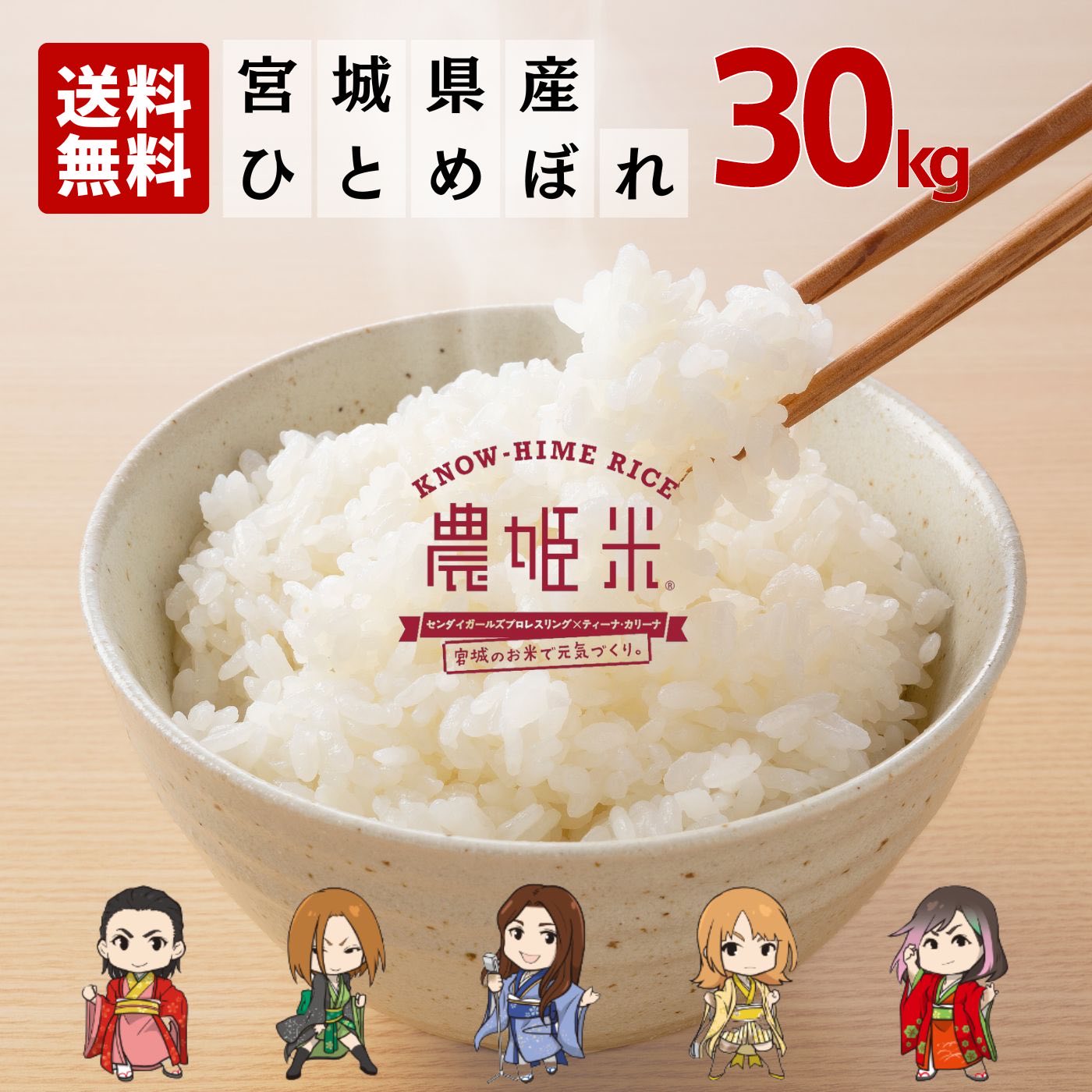 送料無料

宮城県産
ひとめぼれ

30kg

KNOW-HIME RICE

農姫米®

センダイガールズプロレスリング×ティーナ・カリーナ

宮城のお米で元気づくり。